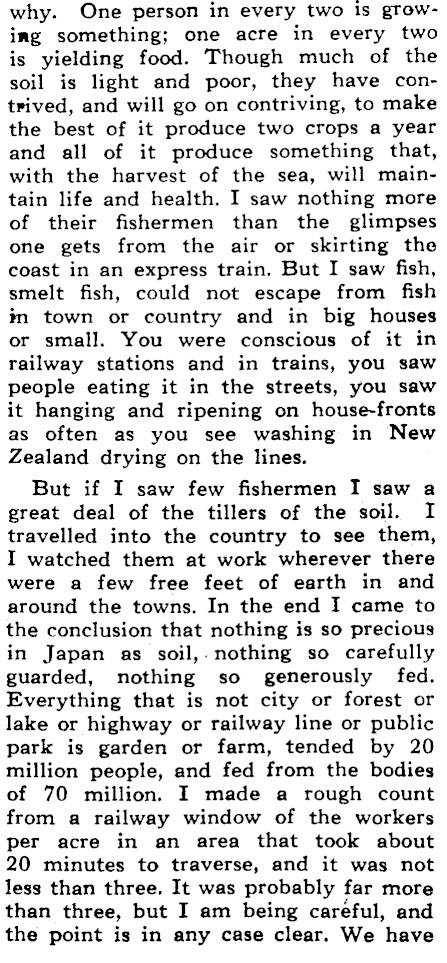 why. One person in every two is growing something; one acre in every two is yielding food. Though much of the soil is light and poor, they have contrived, and will go on contriving, to make the best of it produce two crops a year and all of it produce something that, with the harvest of the sea, will maintain life and health. I saw nothing more of their fishermen than the glimpses one gets from the air or skirting the coast in an express train. But I saw fish, smelt fish, could not escape from fish in town or country and in big houses or small. You were conscious of it in railway stations and in trains, you saw people eating it in the streets, you saw it hanging and ripening on house-fronts as often as you see washing in New Zealand drying on the lines.

But if I saw few fishermen I saw a great deal of the tillers of the soil. I travelled into the country to see them, I watched them at work wherever there were a few free feet of earth in and around the towns. In the end I came to the conclusion that nothing is so precious in Japan as soil, nothing so carefully guarded, nothing so generously fed. Everything that is not city or forest or lake or highway or railway line or public park is garden or farm, tended by 20 million people, and fed from the bodies of 70 million. I made a rough count from a railway window of the workers per acre in an area that took about 20 minutes to traverse, and it was not less than three. It was probably far more than three, but I am being careful, and the point is in any case clear. We have